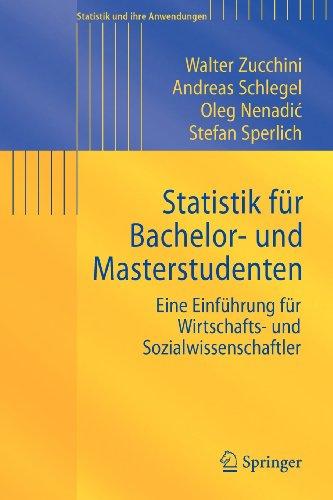 Statistik und ihre Anwendungen

Walter Zucchini
Andreas Schlegel
Oleg Nenadić
Stefan Sperlich

Statistik für Bachelor- und Masterstudenten

Eine Einführung für Wirtschafts- und Sozialwissenschaftler

Springer